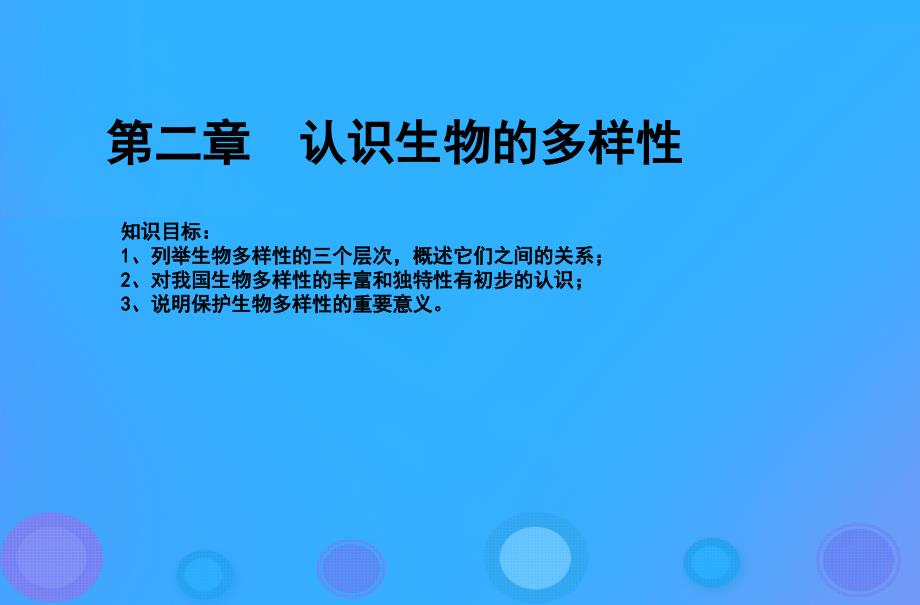 第二章　认识生物的多样性

知识目标：
1、列举生物多样性的三个层次，概述它们之间的关系；
2、对我国生物多样性的丰富和独特性有初步的认识；
3、说明保护生物多样性的重要意义。